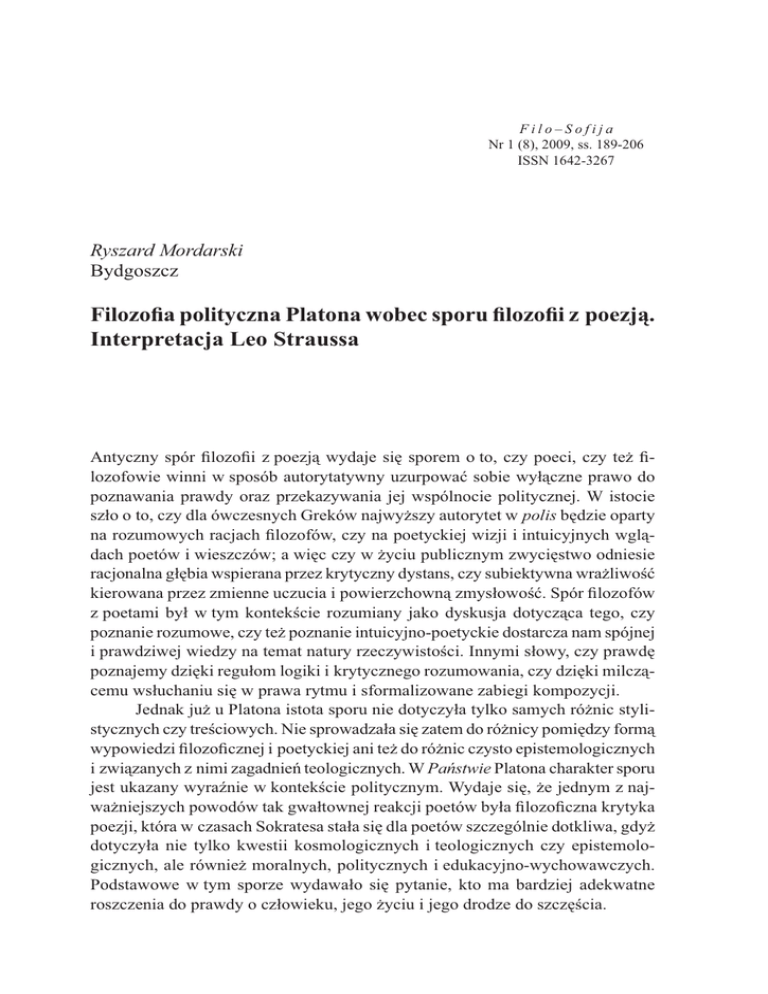 Filo–Sofija
Nr 1 (8), 2009, ss. 189-206
ISSN 1642-3267

Ryszard Mordarski
Bydgoszcz

Filozofia polityczna Platona wobec sporu filozofii z poezją. Interpretacja Leo Straussa

Antyczny spór filozofii z poezją wydaje się sporem o to, czy poeci, czy też filozofowie winni w sposób autorytatywny uzurpować sobie wyłączne prawo do poznawania prawdy oraz przekazywania jej wspólnocie politycznej. W istocie szło o to, czy dla ówczesnych Greków najwyższy autorytet w polis będzie oparty na rozumowych racjach filozofów, czy na poetyckiej wizji i intuicyjnych wglądach poetów i wieszczów; a więc czy w życiu publicznym zwycięstwo odniesie racjonalna głębia wspierana przez krytyczny dystans, czy subiektywna wrażliwość kierowana przez zmienne uczucia i powierzchowną zmysłowość. Spór filozofów z poetami był w tym kontekście rozumiany jako dyskusja dotycząca tego, czy poznanie rozumowe, czy też poznanie intuicyjno-poetyckie dostarcza nam spójnej i prawdziwej wiedzy na temat natury rzeczywistości. Innymi słowy, czy prawdę poznajemy dzięki regułom logiki i krytycznego rozumowania, czy dzięki milczącemu wsłuchaniu się w prawa rytmu i sformalizowane zabiegi kompozycji.

Jednak już u Platona istota sporu nie dotyczyła tylko samych różnic stylistycznych czy treściowych. Nie sprowadzała się zatem do różnicy pomiędzy formą wypowiedzi filozoficznej i poetyckiej ani też do różnic czysto epistemologicznych i związanych z nimi zagadnień teologicznych. W Państwie Platona charakter sporu jest ukazany wyraźnie w kontekście politycznym. Wydaje się, że jednym z najważniejszych powodów tak gwałtownej reakcji poetów była filozoficzna krytyka poezji, która w czasach Sokratesa stała się dla poetów szczególnie dotkliwa, gdyż dotyczyła nie tylko kwestii kosmologicznych i teologicznych czy epistemologicznych, ale również moralnych, politycznych i edukacyjno-wychowawczych. Podstawowe w tym sporze wydawało się pytanie, kto ma bardziej adekwatne roszczenia do prawdy o człowieku, jego życiu i jego drodze do szczęścia.